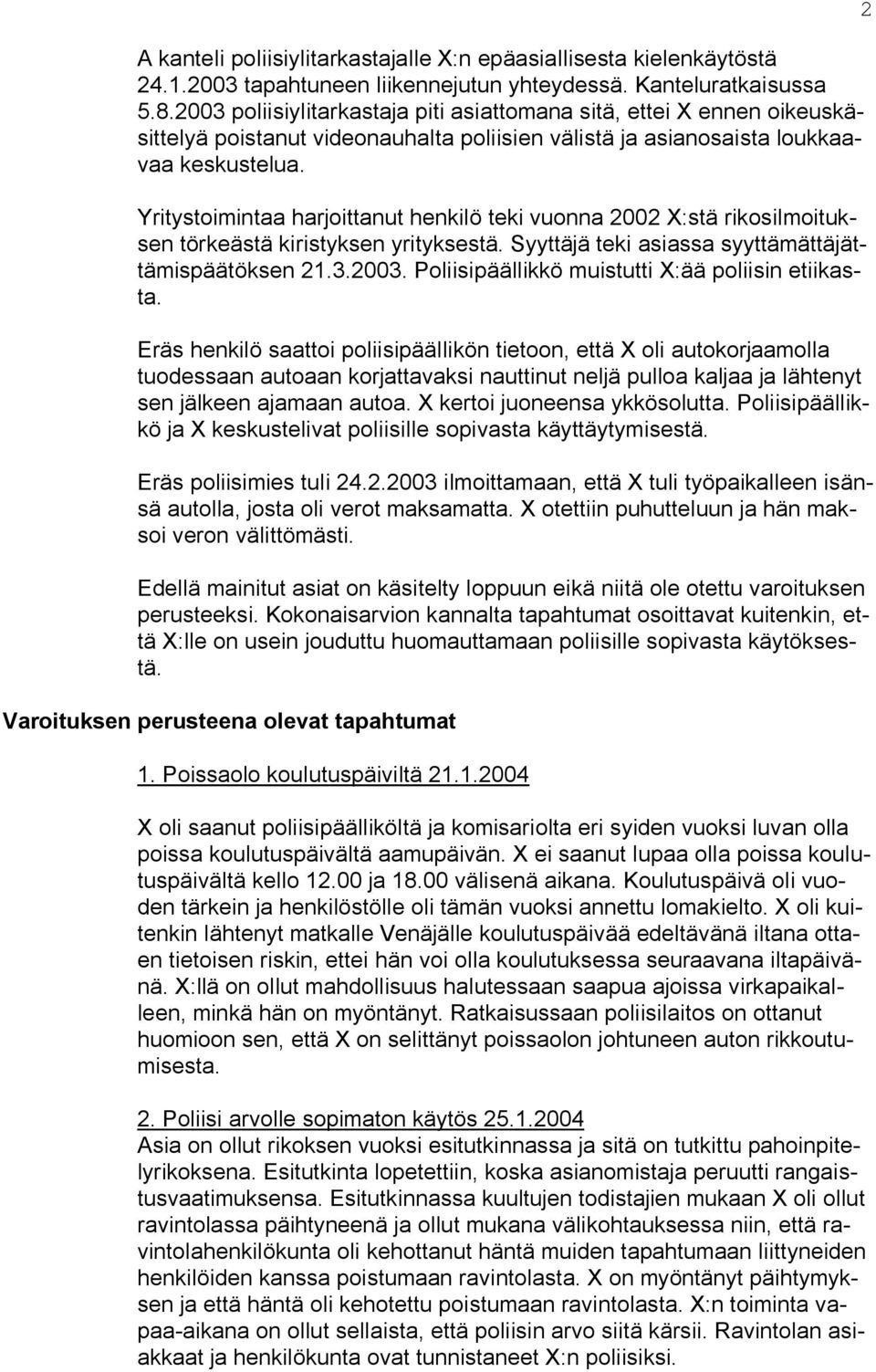 2

A kanteli poliisiylitarkastajalle X:n epäasiallisesta kielenkäytöstä 24.1.2003 tapahtuneen liikennejutun yhteydessä. Kanteluratkaisussa 5.8.2003 poliisiylitarkastaja piti asiattomana sitä, ettei X ennen oikeuskäsittelyä poistanut videonauhalta poliisien välistä ja asianosaista loukkaavaa keskustelua.

Yritystoimintaa harjoittanut henkilö teki vuonna 2002 X:stä rikosilmoituksen törkeästä kiristyksen yrityksestä. Syyttäjä teki asiassa syyttämättäjättämispäätöksen 21.3.2003. Poliisipäällikkö muistutti X:ää poliisin etiikasta.

Eräs henkilö saattoi poliisipäällikön tietoon, että X oli autokorjaamolla tuodessaan autoaan korjattavaksi nauttinut neljä pulloa kaljaa ja lähtenyt sen jälkeen ajamaan autoa. X kertoi juoneensa ykkösolutta. Poliisipäällikkö ja X keskustelivat poliisille sopivasta käyttäytymisestä.

Eräs poliisimies tuli 24.2.2003 ilmoittamaan, että X tuli työpaikalleen isänsä autolla, josta oli verot maksamatta. X otettiin puhutteluun ja hän maksoi veron välittömästi.

Edellä mainitut asiat on käsitelty loppuun eikä niitä ole otettu varoituksen perusteeksi. Kokonaisarvion kannalta tapahtumat osoittavat kuitenkin, että X:lle on usein jouduttu huomauttamaan poliisille sopivasta käytöksestä.

Varoituksen perusteena olevat tapahtumat

1. Poissaolo koulutuspäiviltä 21.1.2004

X oli saanut poliisipäälliköltä ja komisariolta eri syiden vuoksi luvan olla poissa koulutuspäivältä aamupäivän. X ei saanut lupaa olla poissa koulutuspäivältä kello 12.00 ja 18.00 välisenä aikana. Koulutuspäivä oli vuoden tärkein ja henkilöstölle oli tämän vuoksi annettu lomakielto. X oli kuitenkin lähtenyt matkalle Venäjälle koulutuspäivää edeltävänä iltana ottaen tietoisen riskin, ettei hän voi olla koulutuksessa seuraavana iltapäivänä. X:llä on ollut mahdollisuus halutessaan saapua ajoissa virkapaikalleen, minkä hän on myöntänyt. Ratkaisussaan poliisilaitos on ottanut huomioon sen, että X on selittänyt poissaolon johtuneen auton rikkoutumisesta.

2. Poliisi arvolle sopimaton käytös 25.1.2004
Asia on ollut rikoksen vuoksi esitutkinnassa ja sitä on tutkittu pahoinpitelyrikoksena. Esitutkinta lopetettiin, koska asianomistaja peruutti rangaistusvaatimuksensa. Esitutkinnassa kuultujen todistajien mukaan X oli ollut ravintolassa päihtyneenä ja ollut mukana välikohtauksessa niin, että ravintolahenkilökunta oli kehottanut häntä muiden tapahtumaan liittyneiden henkilöiden kanssa poistumaan ravintolasta. X on myöntänyt päihtymyksen ja että häntä oli kehotettu poistumaan ravintolasta. X:n toiminta vapaa-aikana on ollut sellaista, että poliisin arvo siitä kärsii. Ravintolan asiakkaat ja henkilökunta ovat tunnistaneet X:n poliisiksi.